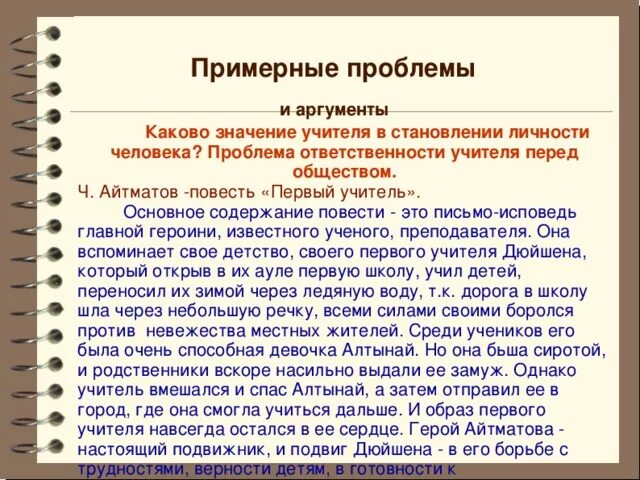 Примерные проблемы

и аргументы

Каково значение учителя в становлении личности человека? Проблема ответственности учителя перед обществом.

Ч. Айтматов -повесть «Первый учитель».

Основное содержание повести - это письмо-исповедь главной героини, известного ученого, преподавателя. Она вспоминает свое детство, своего первого учителя Дюйшена, который открыв в их ауле первую школу, учил детей, переносил их зимой через ледяную воду, т.к. дорога в школу шла через небольшую речку, всеми силами своими боролся против невежества местных жителей. Среди учеников его была очень способная девочка Алтынай. Но она бьша сиротой, и родственники вскоре насильно выдали ее замуж. Однако учитель вмешался и спас Алтынай, а затем отправил ее в город, где она смогла учиться дальше. И образ первого учителя навсегда остался в ее сердце. Герой Айтматова - настоящий подвижник, и подвиг Дюйшена - в его борьбе с трудностями, верности детям, в готовности к